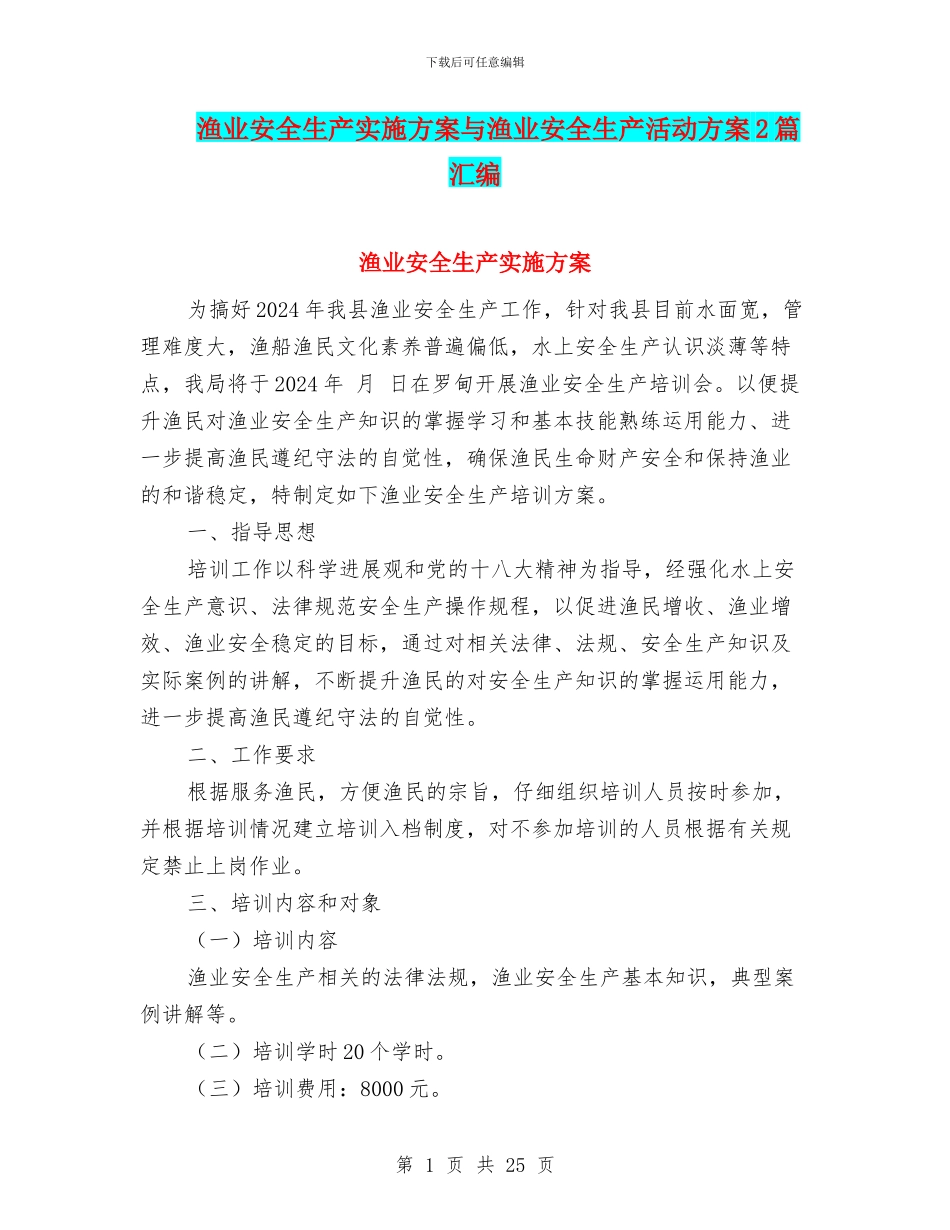 下载后可任意编辑

渔业安全生产实施方案与渔业安全生产活动方案2篇汇编

渔业安全生产实施方案

为搞好2024年我县渔业安全生产工作，针对我县目前水面宽，管理难度大，渔船渔民文化素养普遍偏低，水上安全生产认识淡薄等特点，我局将于2024年 月 日在罗甸开展渔业安全生产培训会。以便提升渔民对渔业安全生产知识的掌握学习和基本技能熟练运用能力、进一步提高渔民遵纪守法的自觉性，确保渔民生命财产安全和保持渔业的和谐稳定，特制定如下渔业安全生产培训方案。

一、指导思想

培训工作以科学进展观和党的十八大精神为指导，经强化水上安全生产意识、法律规范安全生产操作规程，以促进渔民增收、渔业增效、渔业安全稳定的目标，通过对相关法律、法规、安全生产知识及实际案例的讲解，不断提升渔民的对安全生产知识的掌握运用能力，进一步提高渔民遵纪守法的自觉性。

二、工作要求

根据服务渔民，方便渔民的宗旨，仔细组织培训人员按时参加，并根据培训情况建立培训入档制度，对不参加培训的人员根据有关规定禁止上岗作业。

三、培训内容和对象

（一）培训内容

渔业安全生产相关的法律法规，渔业安全生产基本知识，典型案例讲解等。

（二）培训学时20个学时。

（三）培训费用：8000元。

第 1 页 共 25 页